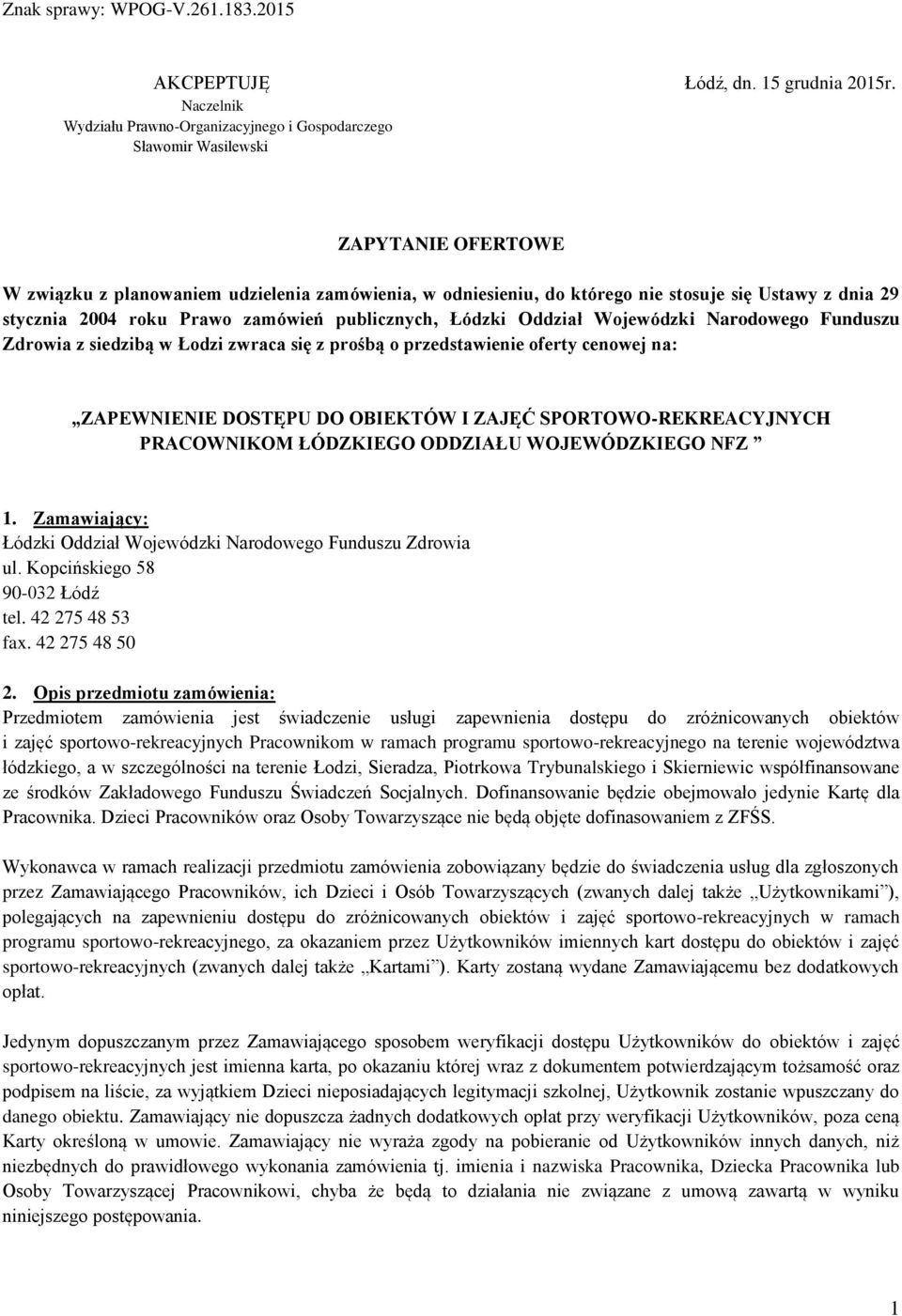 Znak sprawy: WPOG-V.261.183.2015

AKCPEPTUJĘ
Naczelnik
Wydziału Prawno-Organizacyjnego i Gospodarczego
Sławomir Wasilewski

Łódź, dn. 15 grudnia 2015r.

ZAPYTANIE OFERTOWE

W związku z planowaniem udzielenia zamówienia, w odniesieniu, do którego nie stosuje się Ustawy z dnia 29 stycznia 2004 roku Prawo zamówień publicznych, Łódzki Oddział Wojewódzki Narodowego Funduszu Zdrowia z siedzibą w Łodzi zwraca się z prośbą o przedstawienie oferty cenowej na:

„ZAPEWNIENIE DOSTĘPU DO OBIEKTÓW I ZAJĘĆ SPORTOWO-REKREACYJNYCH PRACOWNIKOM ŁÓDZKIEGO ODDZIAŁU WOJEWÓDZKIEGO NFZ ”

1. Zamawiający:
Łódzki Oddział Wojewódzki Narodowego Funduszu Zdrowia
ul. Kopcińskiego 58
90-032 Łódź
tel. 42 275 48 53
fax. 42 275 48 50

2. Opis przedmiotu zamówienia:
Przedmiotem zamówienia jest świadczenie usługi zapewnienia dostępu do zróżnicowanych obiektów i zajęć sportowo-rekreacyjnych Pracownikom w ramach programu sportowo-rekreacyjnego na terenie województwa łódzkiego, a w szczególności na terenie Łodzi, Sieradza, Piotrkowa Trybunalskiego i Skierniewic współfinansowane ze środków Zakładowego Funduszu Świadczeń Socjalnych. Dofinansowanie będzie obejmowało jedynie Kartę dla Pracownika. Dzieci Pracowników oraz Osoby Towarzyszące nie będą objęte dofinasowaniem z ZFŚS.

Wykonawca w ramach realizacji przedmiotu zamówienia zobowiązany będzie do świadczenia usług dla zgłoszonych przez Zamawiającego Pracowników, ich Dzieci i Osób Towarzyszących (zwanych dalej także „Użytkownikami”), polegających na zapewnieniu dostępu do zróżnicowanych obiektów i zajęć sportowo-rekreacyjnych w ramach programu sportowo-rekreacyjnego, za okazaniem przez Użytkowników imiennych kart dostępu do obiektów i zajęć sportowo-rekreacyjnych (zwanych dalej także „Kartami”). Karty zostaną wydane Zamawiającemu bez dodatkowych opłat.

Jedynym dopuszczanym przez Zamawiającego sposobem weryfikacji dostępu Użytkowników do obiektów i zajęć sportowo-rekreacyjnych jest imienna karta, po okazaniu której wraz z dokumentem potwierdzającym tożsamość oraz podpisem na liście, za wyjątkiem Dzieci nieposiadających legitymacji szkolnej, Użytkownik zostanie wpuszczany do danego obiektu. Zamawiający nie dopuszcza żadnych dodatkowych opłat przy weryfikacji Użytkowników, poza ceną Karty określoną w umowie. Zamawiający nie wyraża zgody na pobieranie od Użytkowników innych danych, niż niezbędnych do prawidłowego wykonania zamówienia tj. imienia i nazwiska Pracownika, Dziecka Pracownika lub Osoby Towarzyszącej Pracownikowi, chyba że będą to działania nie związane z umową zawartą w wyniku niniejszego postępowania.

1